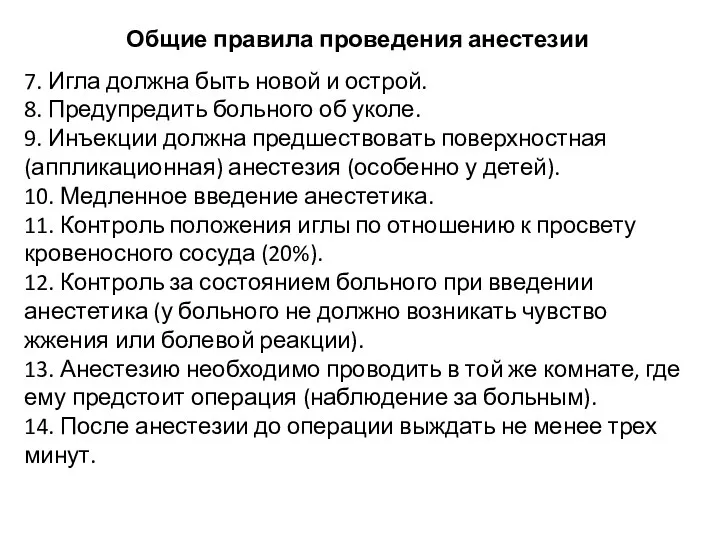 Общие правила проведения анестезии

7. Игла должна быть новой и острой.
8. Предупредить больного об уколе.
9. Инъекции должна предшествовать поверхностная (аппликационная) анестезия (особенно у детей).
10. Медленное введение анестетика.
11. Контроль положения иглы по отношению к просвету кровеносного сосуда (20%).
12. Контроль за состоянием больного при введении анестетика (у больного не должно возникать чувство жжения или болевой реакции).
13. Анестезию необходимо проводить в той же комнате, где ему предстоит операция (наблюдение за больным).
14. После анестезии до операции выждать не менее трех минут.